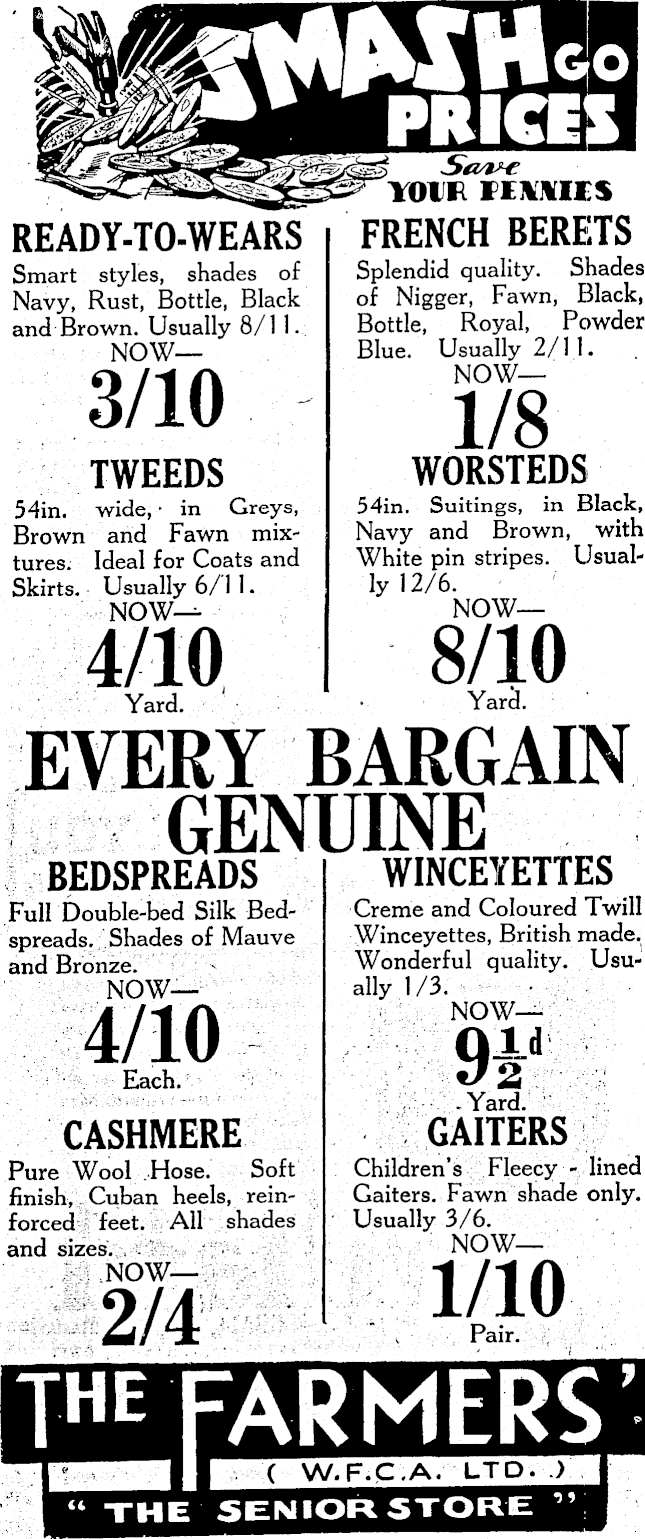 SMASH GO PRICES

Save YOUR PENNIES

READY-TO-WEARS

Smart styles, shades of Navy, Rust, Bottle, Black and Brown. Usually 8/11.

NOW—

3/10

TWEEDS

54in. wide, in Greys, Brown and Fawn mixtures. Ideal for Coats and Skirts. Usually 6/11.

NOW—

4/10

Yard.

FRENCH BERETS

Splendid quality. Shades of Nigger, Fawn, Black, Bottle, Royal, Powder Blue. Usually 2/11.

NOW—

1/8

WORSTEDS

54in. Suitings, in Black, Navy and Brown, with White pin stripes. Usually 12/6.

NOW—

8/10

Yard.

EVERY BARGAIN GENUINE

BEDSPREADS

Full Double-bed Silk Bedspreads. Shades of Mauve and Bronze.

NOW—

4/10

Each.

CASHMERE

Pure Wool Hose. Soft finish, Cuban heels, reinforced feet. All shades and sizes.

NOW—

2/4

WINCEYETTES

Creme and Coloured Twill Winceyettes, British made. Wonderful quality. Usually 1/3.

NOW—

$9\frac{1}{2}$d

Yard.

GAITERS

Children's Fleecy - lined Gaiters. Fawn shade only. Usually 3/6.

NOW—

1/10

Pair.

THE FARMERS'

( W.F.C.A. LTD. )

" THE SENIOR STORE "